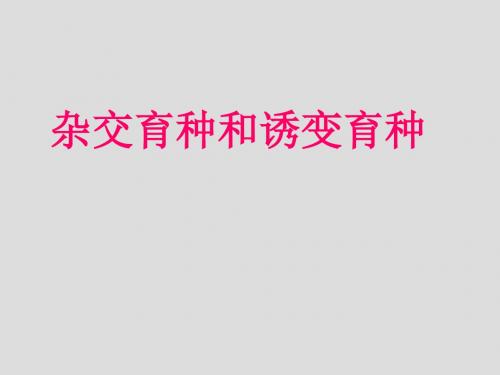 杂交育种和诱变育种